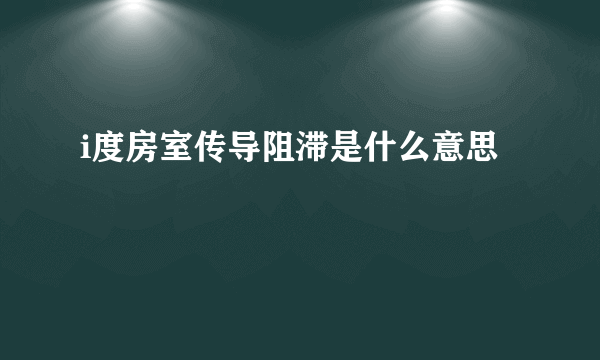 i度房室传导阻滞是什么意思